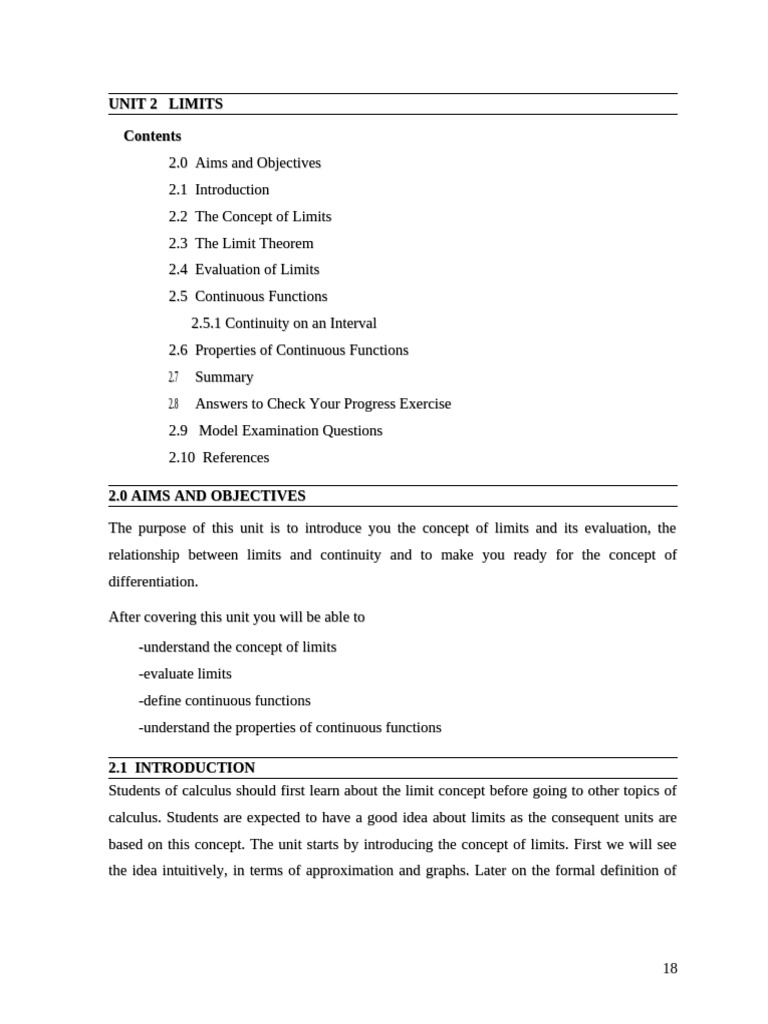 UNIT 2 LIMITS

Contents

2.0 Aims and Objectives

2.1 Introduction

2.2 The Concept of Limits

2.3 The Limit Theorem

2.4 Evaluation of Limits

2.5 Continuous Functions

2.5.1 Continuity on an Interval

2.6 Properties of Continuous Functions

2.7 Summary

2.8 Answers to Check Your Progress Exercise

2.9 Model Examination Questions

2.10 References

2.0 AIMS AND OBJECTIVES

The purpose of this unit is to introduce you the concept of limits and its evaluation, the relationship between limits and continuity and to make you ready for the concept of differentiation.

After covering this unit you will be able to

-understand the concept of limits

-evaluate limits

-define continuous functions

-understand the properties of continuous functions

2.1 INTRODUCTION

Students of calculus should first learn about the limit concept before going to other topics of calculus. Students are expected to have a good idea about limits as the consequent units are based on this concept. The unit starts by introducing the concept of limits. First we will see the idea intuitively, in terms of approximation and graphs. Later on the formal definition of

18